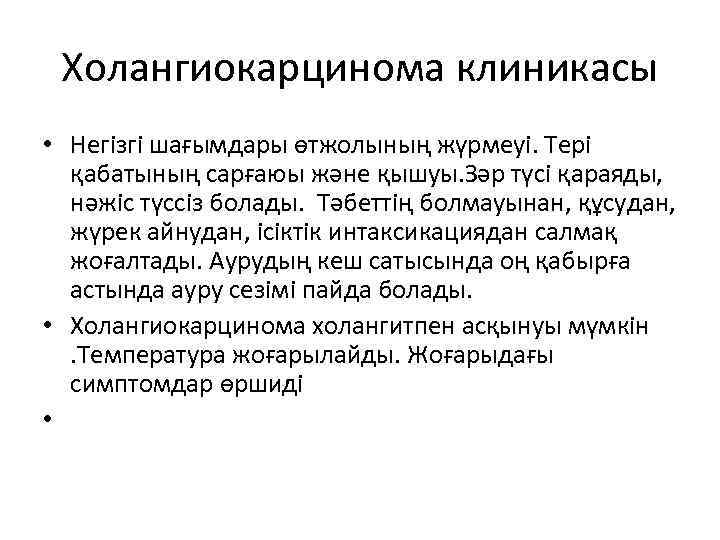 Холангиокарцинома клиникасы

• Негізгі шағымдары өтжолының жүрмеуі. Тері қабатының сарғаюы және қышуы.Зәр түсі қараяды, нәжіс түссіз болады.  Тәбеттің болмауынан, құсудан, жүрек айнудан, ісіктік интаксикациядан салмақ жоғалтады. Аурудың кеш сатысында оң қабырға астында ауру сезімі пайда болады.
• Холангиокарцинома холангитпен асқынуы мүмкін .Температура жоғарылайды. Жоғарыдағы симптомдар өршиді
•